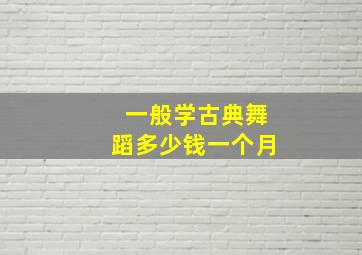 一般学古典舞蹈多少钱一个月